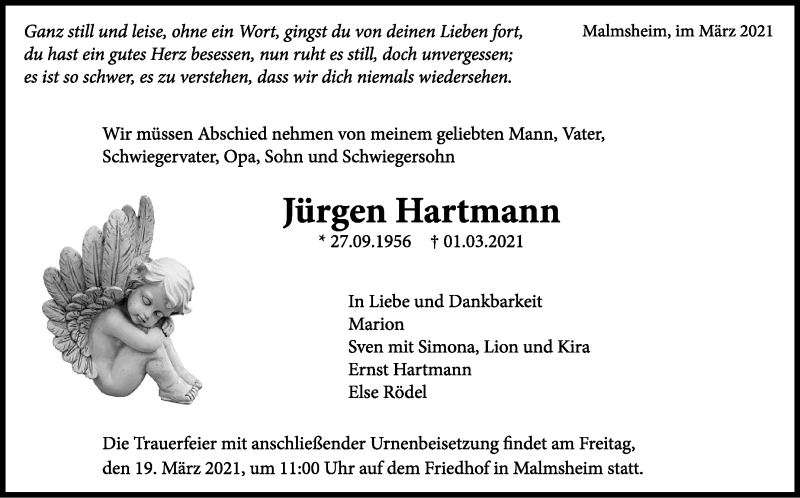 Ganz still und leise, ohne ein Wort, gingst du von deinen Lieben fort, du hast ein gutes Herz besessen, nun ruht es still, doch unvergessen; es ist so schwer, es zu verstehen, dass wir dich niemals wiedersehen.

Malmsheim, im März 2021

Wir müssen Abschied nehmen von meinem geliebten Mann, Vater, Schwiegervater, Opa, Sohn und Schwiegersohn

Jürgen Hartmann

* 27.09.1956 † 01.03.2021

In Liebe und Dankbarkeit
Marion
Sven mit Simona, Lion und Kira
Ernst Hartmann
Else Rödel

Die Trauerfeier mit anschließender Urnenbeisetzung findet am Freitag, den 19. März 2021, um 11:00 Uhr auf dem Friedhof in Malmsheim statt.